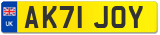 UK
AK71 JOY